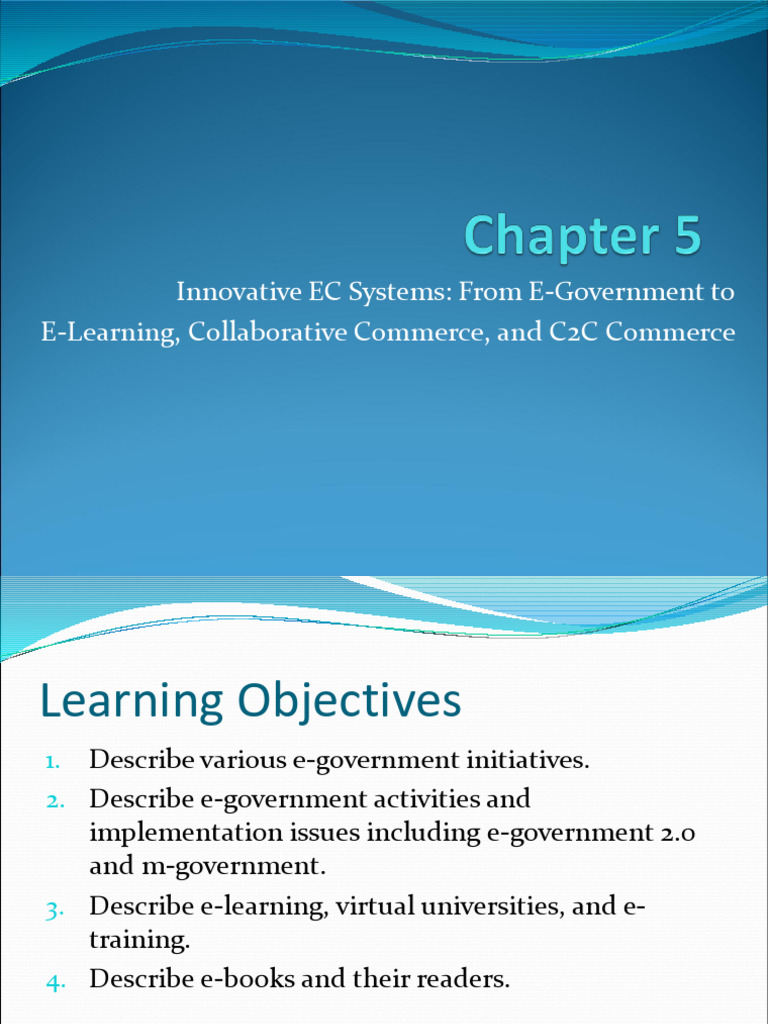 Chapter 5

Innovative EC Systems: From E-Government to E-Learning, Collaborative Commerce, and C2C Commerce

Learning Objectives

1. Describe various e-government initiatives.
2. Describe e-government activities and implementation issues including e-government 2.0 and m-government.
3. Describe e-learning, virtual universities, and e-training.
4. Describe e-books and their readers.